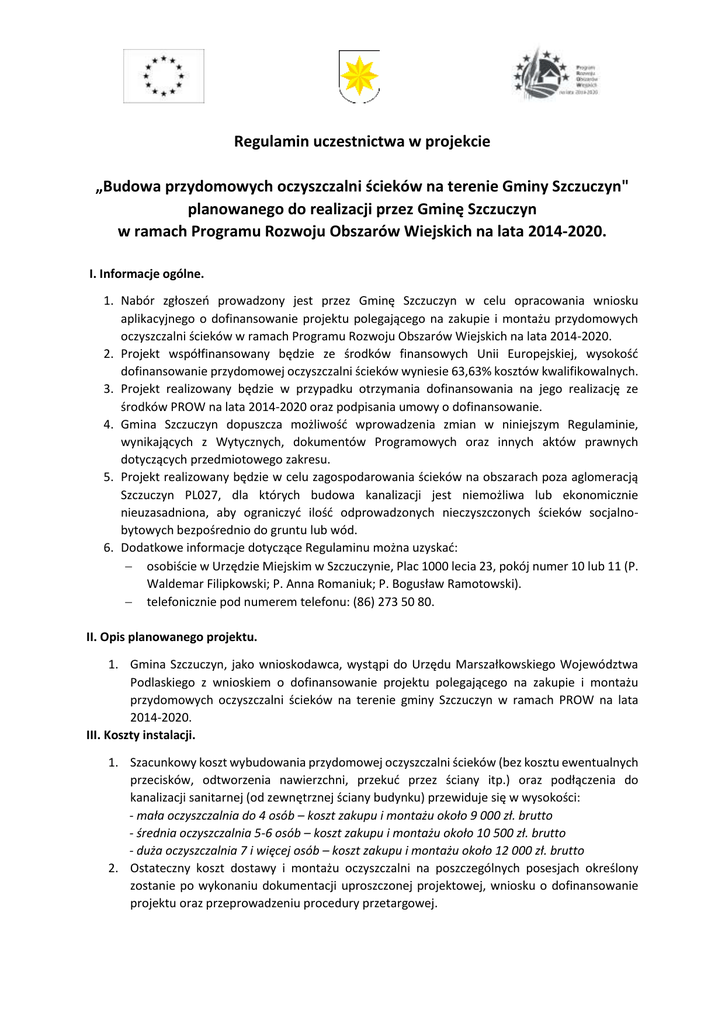 Program Rozwoju Obszarów Wiejskich na lata 2014-2020

Regulamin uczestnictwa w projekcie

„Budowa przydomowych oczyszczalni ścieków na terenie Gminy Szczuczyn" planowanego do realizacji przez Gminę Szczuczyn w ramach Programu Rozwoju Obszarów Wiejskich na lata 2014-2020.

I. Informacje ogólne.

1. Nabór zgłoszeń prowadzony jest przez Gminę Szczuczyn w celu opracowania wniosku aplikacyjnego o dofinansowanie projektu polegającego na zakupie i montażu przydomowych oczyszczalni ścieków w ramach Programu Rozwoju Obszarów Wiejskich na lata 2014-2020.
2. Projekt współfinansowany będzie ze środków finansowych Unii Europejskiej, wysokość dofinansowanie przydomowej oczyszczalni ścieków wyniesie 63,63% kosztów kwalifikowalnych.
3. Projekt realizowany będzie w przypadku otrzymania dofinansowania na jego realizację ze środków PROW na lata 2014-2020 oraz podpisania umowy o dofinansowanie.
4. Gmina Szczuczyn dopuszcza możliwość wprowadzenia zmian w niniejszym Regulaminie, wynikających z Wytycznych, dokumentów Programowych oraz innych aktów prawnych dotyczących przedmiotowego zakresu.
5. Projekt realizowany będzie w celu zagospodarowania ścieków na obszarach poza aglomeracją Szczuczyn PL027, dla których budowa kanalizacji jest niemożliwa lub ekonomicznie nieuzasadniona, aby ograniczyć ilość odprowadzonych nieczyszczonych ścieków socjalno-bytowych bezpośrednio do gruntu lub wód.
6. Dodatkowe informacje dotyczące Regulaminu można uzyskać:
– osobiście w Urzędzie Miejskim w Szczuczynie, Plac 1000 lecia 23, pokój numer 10 lub 11 (P. Waldemar Filipkowski; P. Anna Romaniuk; P. Bogusław Ramotowski).
– telefonicznie pod numerem telefonu: (86) 273 50 80.

II. Opis planowanego projektu.

1. Gmina Szczuczyn, jako wnioskodawca, wystąpi do Urzędu Marszałkowskiego Województwa Podlaskiego z wnioskiem o dofinansowanie projektu polegającego na zakupie i montażu przydomowych oczyszczalni ścieków na terenie gminy Szczuczyn w ramach PROW na lata 2014-2020.

III. Koszty instalacji.

1. Szacunkowy koszt wybudowania przydomowej oczyszczalni ścieków (bez kosztu ewentualnych przecisków, odtworzenia nawierzchni, przekuć przez ściany itp.) oraz podłączenia do kanalizacji sanitarnej (od zewnętrznej ściany budynku) przewiduje się w wysokości:
- mała oczyszczalnia do 4 osób – koszt zakupu i montażu około 9 000 zł. brutto
- średnia oczyszczalnia 5-6 osób – koszt zakupu i montażu około 10 500 zł. brutto
- duża oczyszczalnia 7 i więcej osób – koszt zakupu i montażu około 12 000 zł. brutto
2. Ostateczny koszt dostawy i montażu oczyszczalni na poszczególnych posesjach określony zostanie po wykonaniu dokumentacji uproszczonej projektowej, wniosku o dofinansowanie projektu oraz przeprowadzeniu procedury przetargowej.